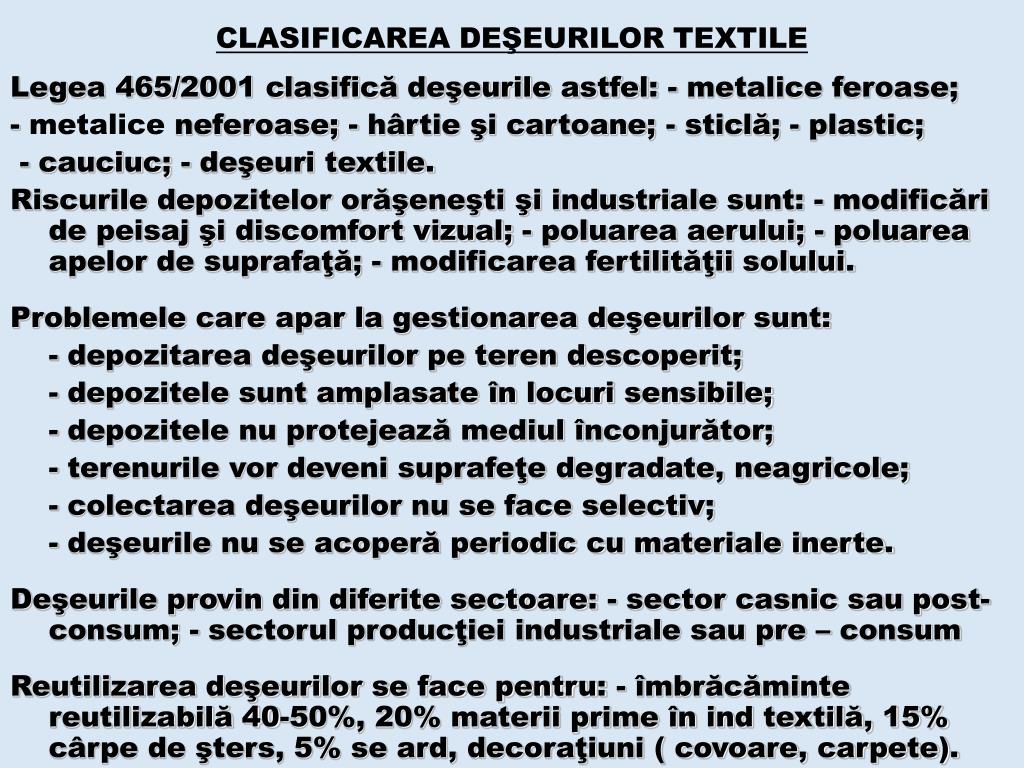 CLASIFICAREA DEŞEURILOR TEXTILE

Legea 465/2001 clasifică deşeurile astfel: - metalice feroase; - metalice neferoase; - hârtie şi cartoane; - sticlă; - plastic; - cauciuc; - deşeuri textile.

Riscurile depozitelor orăşeneşti şi industriale sunt: - modificări de peisaj şi discomfort vizual; - poluarea aerului; - poluarea apelor de suprafaţă; - modificarea fertilităţii solului.

Problemele care apar la gestionarea deşeurilor sunt:
- depozitarea deşeurilor pe teren descoperit;
- depozitele sunt amplasate în locuri sensibile;
- depozitele nu protejează mediul înconjurător;
- terenurile vor deveni suprafeţe degradate, neagricole;
- colectarea deşeurilor nu se face selectiv;
- deşeurile nu se acoperă periodic cu materiale inerte.

Deşeurile provin din diferite sectoare: - sector casnic sau post-consum; - sectorul producţiei industriale sau pre – consum

Reutilizarea deşeurilor se face pentru: - îmbrăcăminte reutilizabilă 40-50%, 20% materii prime în ind textilă, 15% cârpe de şters, 5% se ard, decoraţiuni ( covoare, carpete).